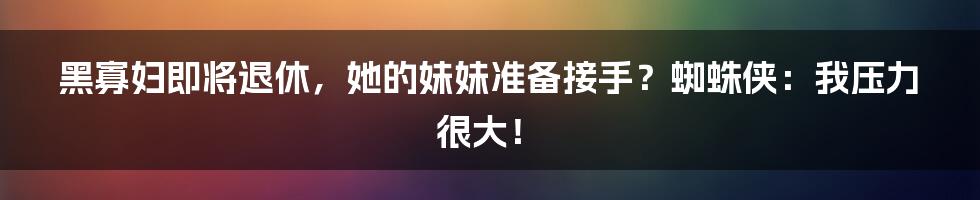 黑寡妇即将退休，她的妹妹准备接手？蜘蛛侠：我压力很大！